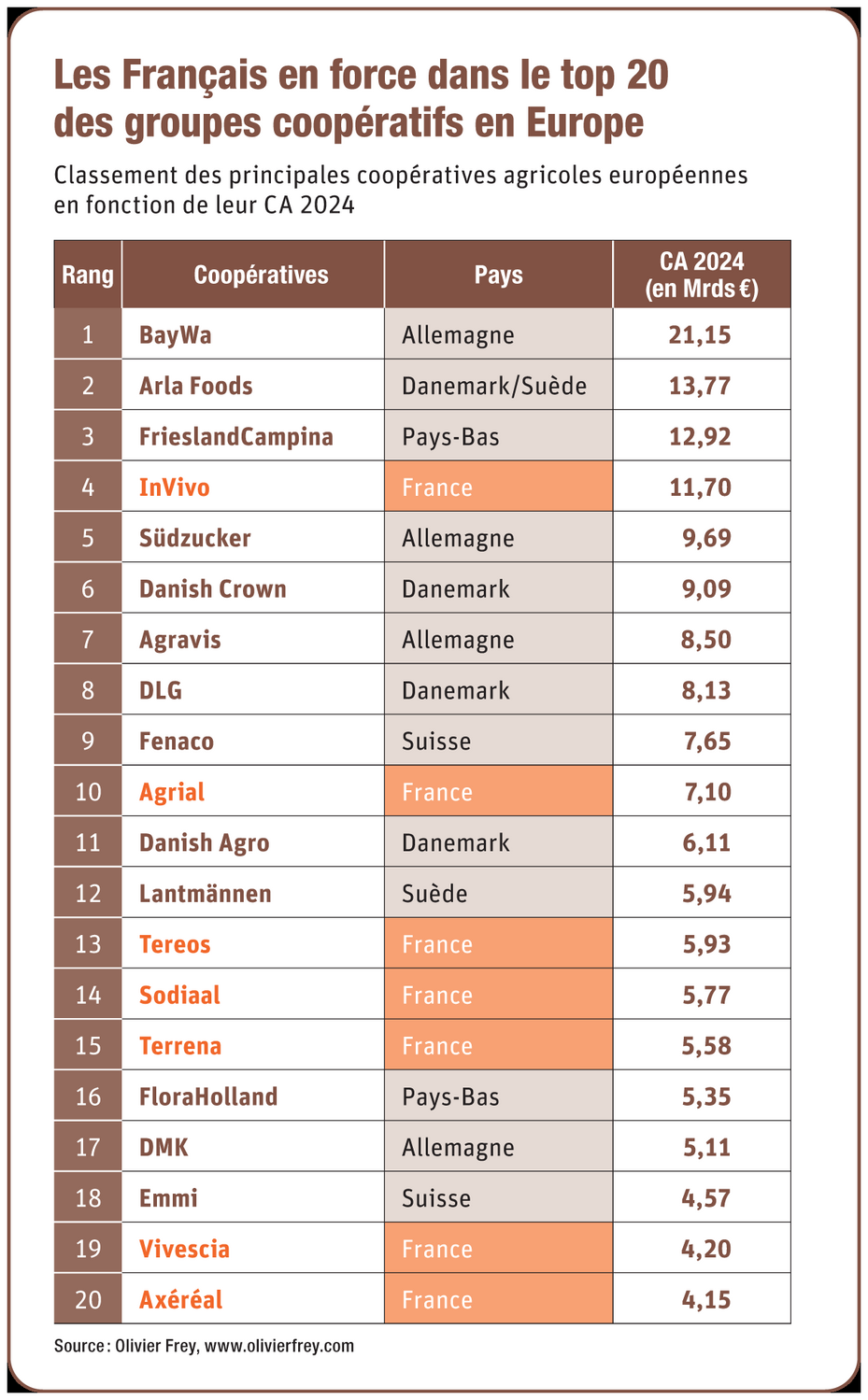 Les Français en force dans le top 20 des groupes coopératifs en Europe

Classement des principales coopératives agricoles européennes en fonction de leur CA 2024

| Rang | Coopératives | Pays | CA 2024 (en Mrds €) |
|---|---|---|---|
| 1 | BayWa | Allemagne | 21,15 |
| 2 | Arla Foods | Danemark/Suède | 13,77 |
| 3 | FrieslandCampina | Pays-Bas | 12,92 |
| 4 | InVivo | France | 11,70 |
| 5 | Südzucker | Allemagne | 9,69 |
| 6 | Danish Crown | Danemark | 9,09 |
| 7 | Agravis | Allemagne | 8,50 |
| 8 | DLG | Danemark | 8,13 |
| 9 | Fenaco | Suisse | 7,65 |
| 10 | Agrial | France | 7,10 |
| 11 | Danish Agro | Danemark | 6,11 |
| 12 | Lantmännen | Suède | 5,94 |
| 13 | Tereos | France | 5,93 |
| 14 | Sodiaal | France | 5,77 |
| 15 | Terrena | France | 5,58 |
| 16 | FloraHolland | Pays-Bas | 5,35 |
| 17 | DMK | Allemagne | 5,11 |
| 18 | Emmi | Suisse | 4,57 |
| 19 | Vivescia | France | 4,20 |
| 20 | Axéréal | France | 4,15 |

Source : Olivier Frey, www.olivierfrey.com